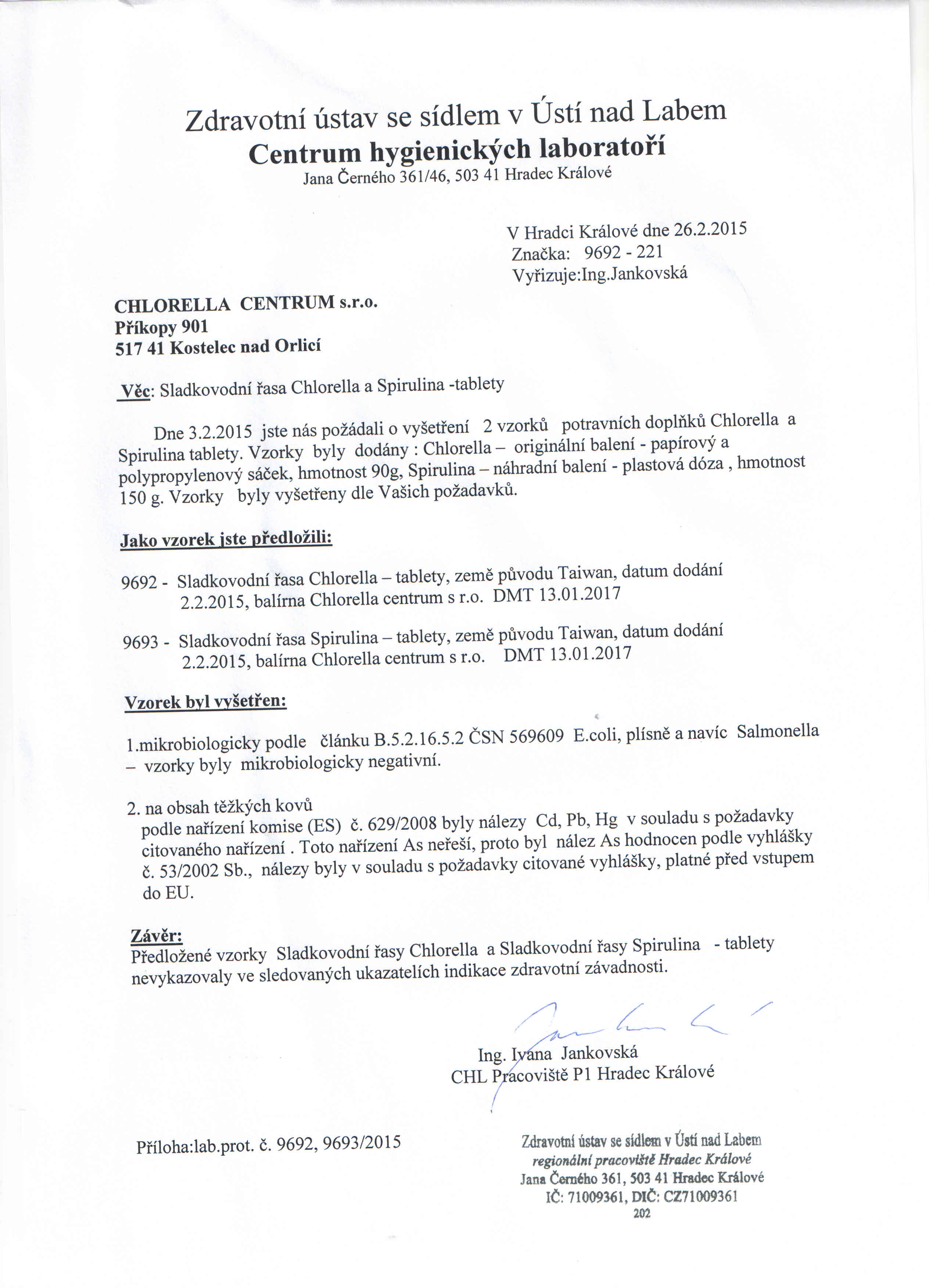 Zdravotní ústav se sídlem v Ústí nad Labem
Centrum hygienických laboratoří
Jana Černého 361/46, 503 41 Hradec Králové

V Hradci Králové dne 26.2.2015
Značka: 9692 - 221
Vyřizuje:Ing.Jankovská

CHLORELLA CENTRUM s.r.o.
Příkopy 901
517 41 Kostelec nad Orlicí

Věc: Sladkovodní řasa Chlorella a Spirulina -tablety

Dne 3.2.2015 jste nás požádali o vyšetření 2 vzorků potravních doplňků Chlorella a Spirulina tablety. Vzorky byly dodány : Chlorella – originální balení - papírový a polypropylenový sáček, hmotnost 90g, Spirulina – náhradní balení - plastová dóza , hmotnost 150 g. Vzorky byly vyšetřeny dle Vašich požadavků.

Jako vzorek jste předložili:

9692 - Sladkovodní řasa Chlorella – tablety, země původu Taiwan, datum dodání 2.2.2015, balírna Chlorella centrum s r.o. DMT 13.01.2017

9693 - Sladkovodní řasa Spirulina – tablety, země původu Taiwan, datum dodání 2.2.2015, balírna Chlorella centrum s r.o. DMT 13.01.2017

Vzorek byl vyšetřen:

1.mikrobiologicky podle článku B.5.2.16.5.2 ČSN 569609 E.coli, plísně a navíc Salmonella – vzorky byly mikrobiologicky negativní.

2. na obsah těžkých kovů
podle nařízení komise (ES) č. 629/2008 byly nálezy Cd, Pb, Hg v souladu s požadavky citovaného nařízení . Toto nařízení As neřeší, proto byl nález As hodnocen podle vyhlášky č. 53/2002 Sb., nálezy byly v souladu s požadavky citované vyhlášky, platné před vstupem do EU.

Závěr:
Předložené vzorky Sladkovodní řasy Chlorella a Sladkovodní řasy Spirulina - tablety nevykazovaly ve sledovaných ukazatelích indikace zdravotní závadnosti.

Ing. Ivana Jankovská
CHL Pracoviště P1 Hradec Králové

Příloha:lab.prot. č. 9692, 9693/2015

Zdravotní ústav se sídlem v Ústí nad Labem
regionální pracoviště Hradec Králové
Jana Černého 361, 503 41 Hradec Králové
IČ: 71009361, DIČ: CZ71009361
202